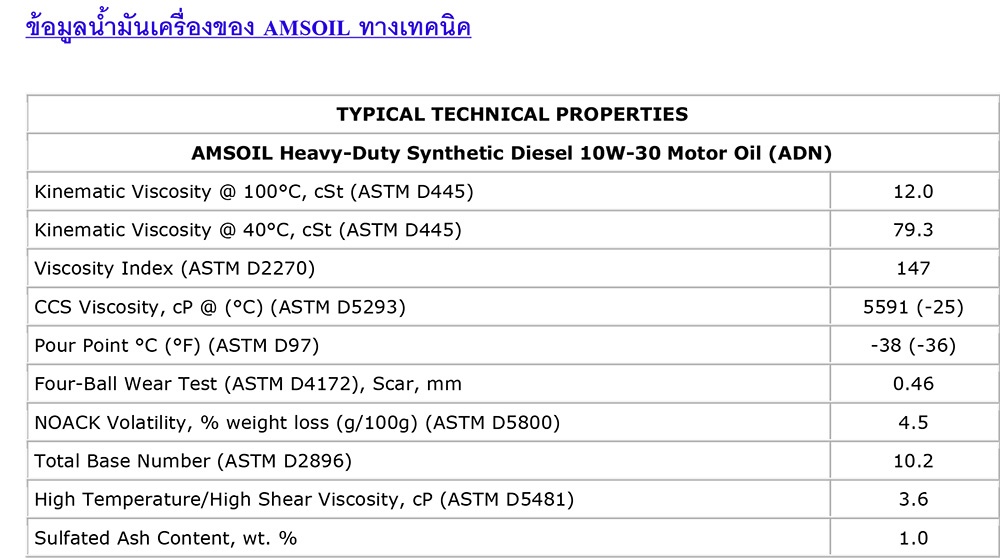 ข้อมูลน้ำมันเครื่องของ AMSOIL ทางเทคนิค

| TYPICAL TECHNICAL PROPERTIES | |
|---|---|
| AMSOIL Heavy-Duty Synthetic Diesel 10W-30 Motor Oil (ADN) | |
| Kinematic Viscosity @ 100°C, cSt (ASTM D445) | 12.0 |
| Kinematic Viscosity @ 40°C, cSt (ASTM D445) | 79.3 |
| Viscosity Index (ASTM D2270) | 147 |
| CCS Viscosity, cP @ (°C) (ASTM D5293) | 5591 (-25) |
| Pour Point °C (°F) (ASTM D97) | -38 (-36) |
| Four-Ball Wear Test (ASTM D4172), Scar, mm | 0.46 |
| NOACK Volatility, % weight loss (g/100g) (ASTM D5800) | 4.5 |
| Total Base Number (ASTM D2896) | 10.2 |
| High Temperature/High Shear Viscosity, cP (ASTM D5481) | 3.6 |
| Sulfated Ash Content, wt. % | 1.0 |